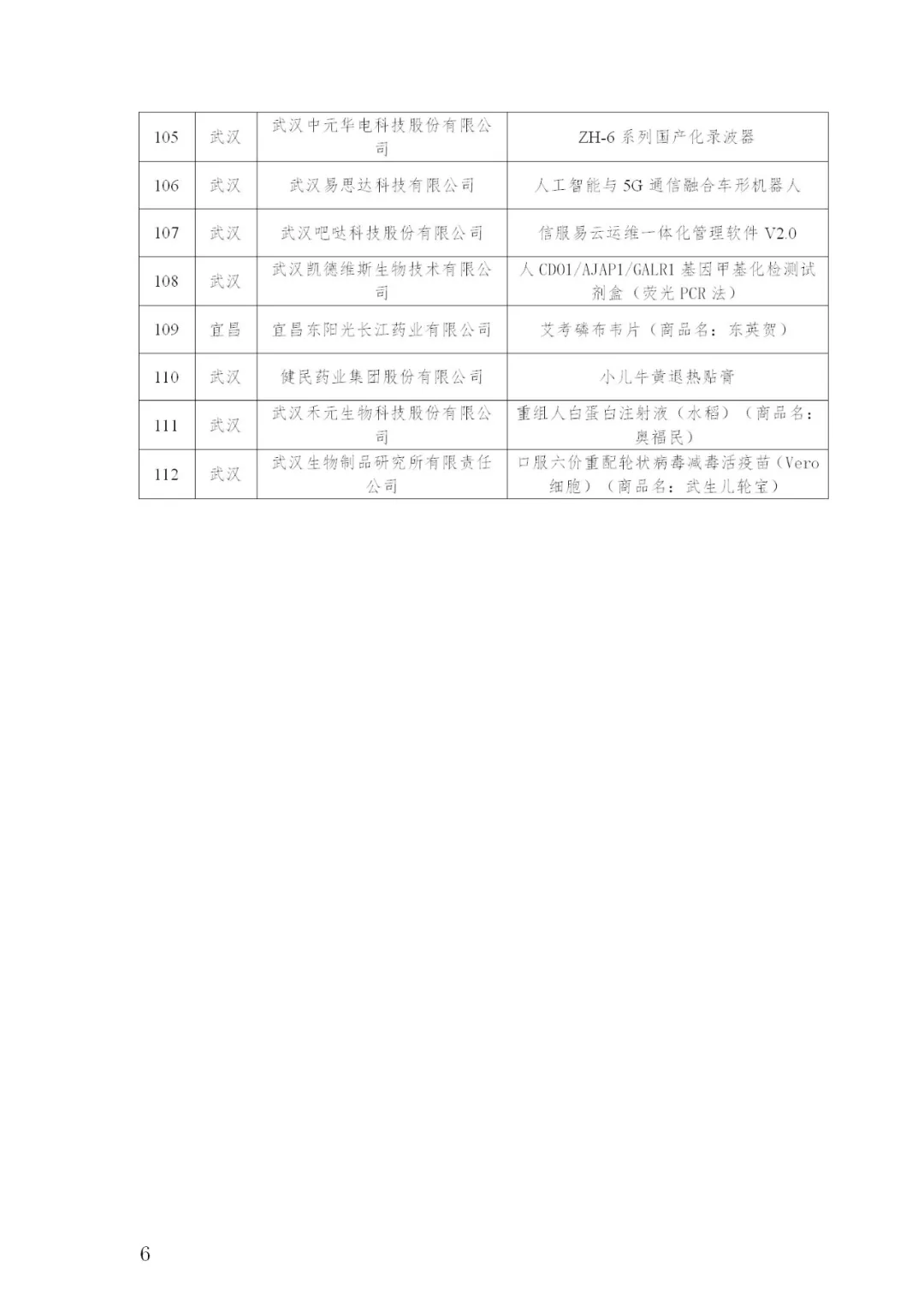 | 105 | 武汉 | 武汉中元华电科技股份有限公司 | ZH-6 系列国产化录波器 |
|---|---|---|---|
| 106 | 武汉 | 武汉易思达科技有限公司 | 人工智能与 5G 通信融合车形机器人 |
| 107 | 武汉 | 武汉吧哒科技股份有限公司 | 信服易云运维一体化管理软件 V2.0 |
| 108 | 武汉 | 武汉凯德维斯生物技术有限公司 | 人 CDO1/AJAP1/GALR1 基因甲基化检测试剂盒（荧光 PCR 法） |
| 109 | 宜昌 | 宜昌东阳光长江药业有限公司 | 艾考磷布韦片（商品名：东英贺） |
| 110 | 武汉 | 健民药业集团股份有限公司 | 小儿牛黄退热贴膏 |
| 111 | 武汉 | 武汉禾元生物科技股份有限公司 | 重组人白蛋白注射液（水稻）（商品名：奥福民） |
| 112 | 武汉 | 武汉生物制品研究所有限责任公司 | 口服六价重配轮状病毒减毒活疫苗（Vero 细胞）（商品名：武生儿轮宝） |

6